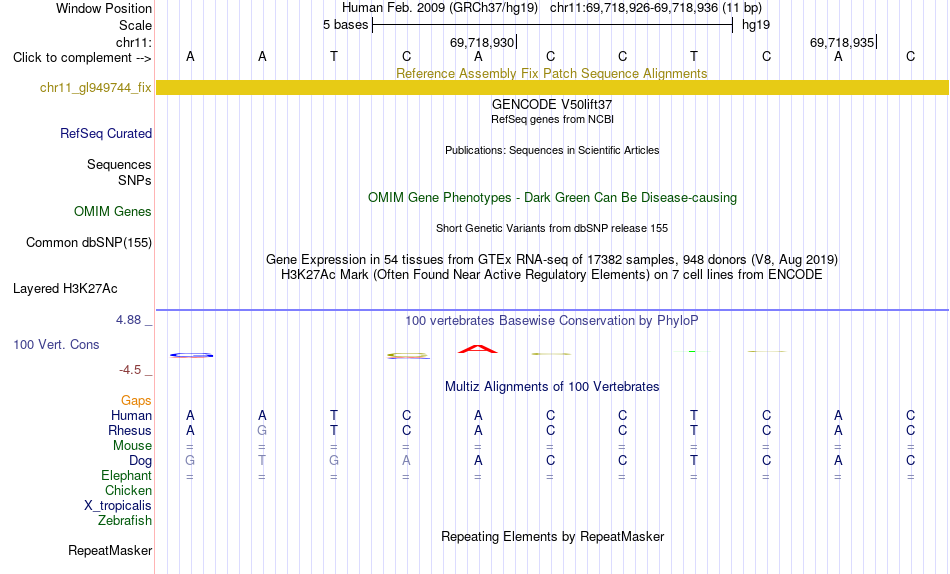 Window Position Human Feb. 2009 (GRCh37/hg19) chr11:69,718,926-69,718,936 (11 bp)
Scale 5 bases hg19
chr11: 69,718,930 69,718,935
Click to complement --> A A T C A C C T C A C
Reference Assembly Fix Patch Sequence Alignments
chr11_gl949744_fix
GENCODE V50lift37
RefSeq genes from NCBI
RefSeq Curated
Publications: Sequences in Scientific Articles
Sequences
SNPs
OMIM Gene Phenotypes - Dark Green Can Be Disease-causing
OMIM Genes
Short Genetic Variants from dbSNP release 155
Common dbSNP(155)
Gene Expression in 54 tissues from GTEx RNA-seq of 17382 samples, 948 donors (V8, Aug 2019)
H3K27Ac Mark (Often Found Near Active Regulatory Elements) on 7 cell lines from ENCODE
Layered H3K27Ac
4.88 _
100 vertebrates Basewise Conservation by PhyloP
100 Vert. Cons
-4.5 _
Multiz Alignments of 100 Vertebrates
Gaps
Human A A T C A C C T C A C
Rhesus A G T C A C C T C A C
Mouse = = = = = = = = = = =
Dog G T G A A C C T C A C
Elephant = = = = = = = = = = =
Chicken
X_tropicalis
Zebrafish
Repeating Elements by RepeatMasker
RepeatMasker